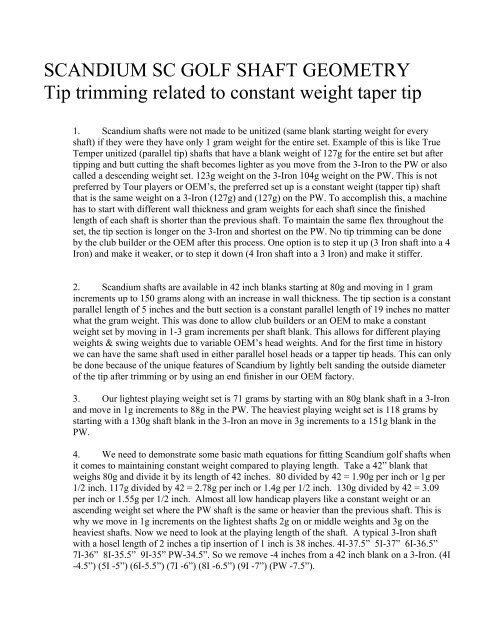 SCANDIUM SC GOLF SHAFT GEOMETRY
Tip trimming related to constant weight taper tip

1. Scandium shafts were not made to be unitized (same blank starting weight for every shaft) if they were they have only 1 gram weight for the entire set. Example of this is like True Temper unitized (parallel tip) shafts that have a blank weight of 127g for the entire set but after tipping and butt cutting the shaft becomes lighter as you move from the 3-Iron to the PW or also called a descending weight set. 123g weight on the 3-Iron 104g weight on the PW. This is not preferred by Tour players or OEM's, the preferred set up is a constant weight (tapper tip) shaft that is the same weight on a 3-Iron (127g) and (127g) on the PW. To accomplish this, a machine has to start with different wall thickness and gram weights for each shaft since the finished length of each shaft is shorter than the previous shaft. To maintain the same flex throughout the set, the tip section is longer on the 3-Iron and shortest on the PW. No tip trimming can be done by the club builder or the OEM after this process. One option is to step it up (3 Iron shaft into a 4 Iron) and make it weaker, or to step it down (4 Iron shaft into a 3 Iron) and make it stiffer.

2. Scandium shafts are available in 42 inch blanks starting at 80g and moving in 1 gram increments up to 150 grams along with an increase in wall thickness. The tip section is a constant parallel length of 5 inches and the butt section is a constant parallel length of 19 inches no matter what the gram weight. This was done to allow club builders or an OEM to make a constant weight set by moving in 1-3 gram increments per shaft blank. This allows for different playing weights & swing weights due to variable OEM's head weights. And for the first time in history we can have the same shaft used in either parallel hosel heads or a tapper tip heads. This can only be done because of the unique features of Scandium by lightly belt sanding the outside diameter of the tip after trimming or by using an end finisher in our OEM factory.

3. Our lightest playing weight set is 71 grams by starting with an 80g blank shaft in a 3-Iron and move in 1g increments to 88g in the PW. The heaviest playing weight set is 118 grams by starting with a 130g shaft blank in the 3-Iron an move in 3g increments to a 151g blank in the PW.

4. We need to demonstrate some basic math equations for fitting Scandium golf shafts when it comes to maintaining constant weight compared to playing length. Take a 42" blank that weighs 80g and divide it by its length of 42 inches. 80 divided by 42 = 1.90g per inch or 1g per 1/2 inch. 117g divided by 42 = 2.78g per inch or 1.4g per 1/2 inch. 130g divided by 42 = 3.09 per inch or 1.55g per 1/2 inch. Almost all low handicap players like a constant weight or an ascending weight set where the PW shaft is the same or heavier than the previous shaft. This is why we move in 1g increments on the lightest shafts 2g on or middle weights and 3g on the heaviest shafts. Now we need to look at the playing length of the shaft. A typical 3-Iron shaft with a hosel length of 2 inches a tip insertion of 1 inch is 38 inches. 4I-37.5" 5I-37" 6I-36.5" 7I-36" 8I-35.5" 9I-35" PW-34.5". So we remove -4 inches from a 42 inch blank on a 3-Iron. (4I -4.5") (5I -5") (6I-5.5") (7I -6") (8I -6.5") (9I -7") (PW -7.5").